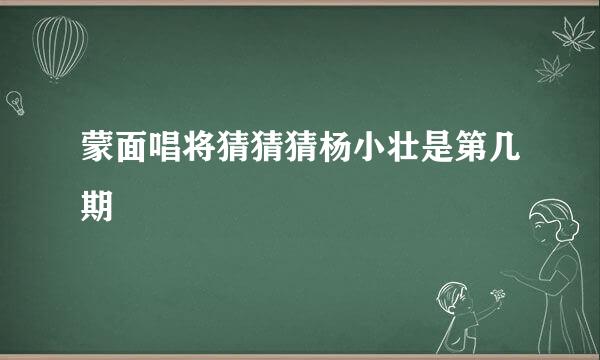 蒙面唱将猜猜猜杨小壮是第几期